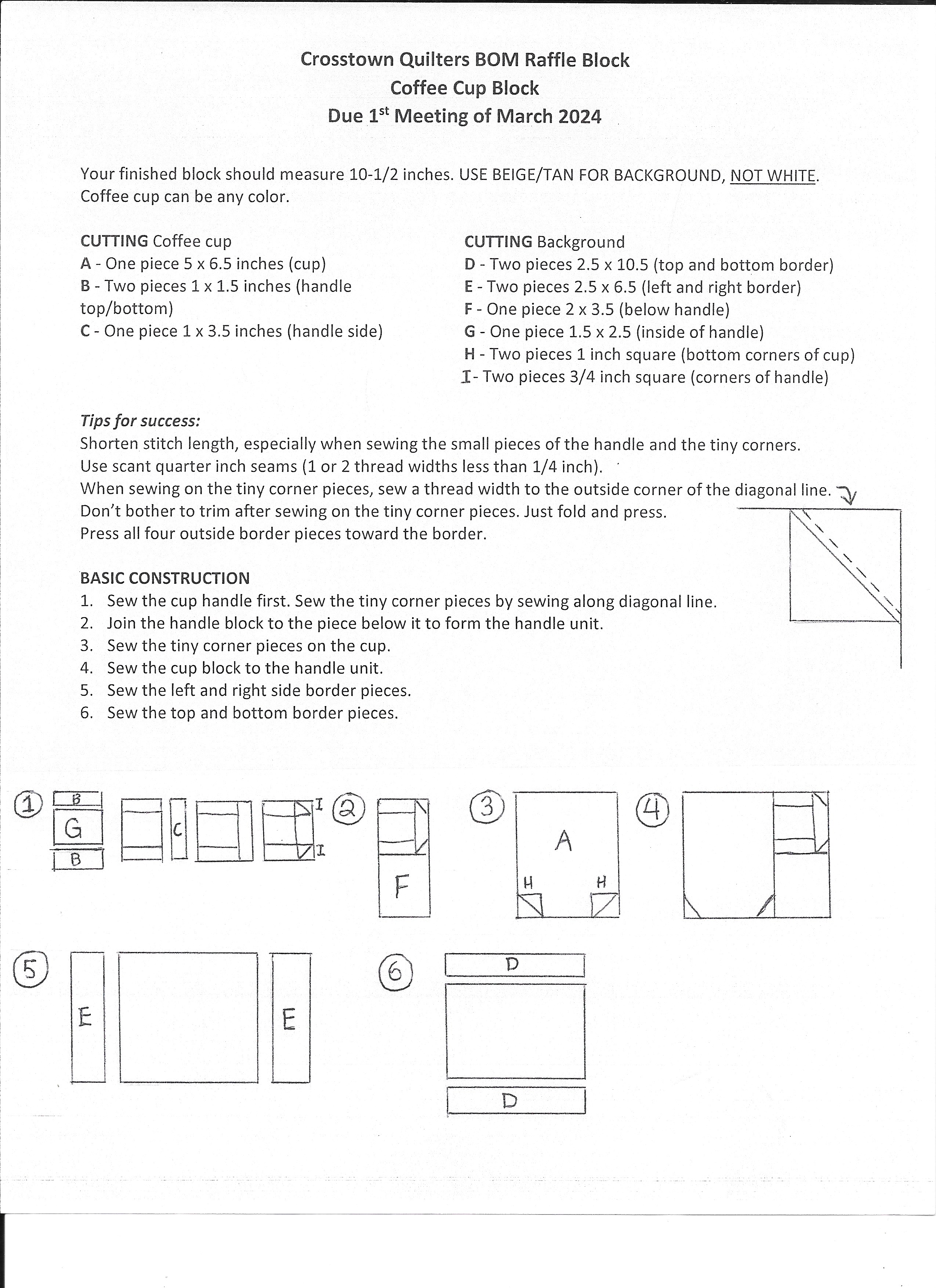 Crosstown Quilters BOM Raffle Block
Coffee Cup Block
Due 1st Meeting of March 2024

Your finished block should measure 10-1/2 inches. USE BEIGE/TAN FOR BACKGROUND, NOT WHITE. Coffee cup can be any color.

CUTTING Coffee cup
A - One piece 5 x 6.5 inches (cup)
B - Two pieces 1 x 1.5 inches (handle top/bottom)
C - One piece 1 x 3.5 inches (handle side)

CUTTING Background
D - Two pieces 2.5 x 10.5 (top and bottom border)
E - Two pieces 2.5 x 6.5 (left and right border)
F - One piece 2 x 3.5 (below handle)
G - One piece 1.5 x 2.5 (inside of handle)
H - Two pieces 1 inch square (bottom corners of cup)
I - Two pieces 3/4 inch square (corners of handle)

Tips for success:
Shorten stitch length, especially when sewing the small pieces of the handle and the tiny corners.
Use scant quarter inch seams (1 or 2 thread widths less than 1/4 inch).
When sewing on the tiny corner pieces, sew a thread width to the outside corner of the diagonal line.
Don't bother to trim after sewing on the tiny corner pieces. Just fold and press.
Press all four outside border pieces toward the border.

BASIC CONSTRUCTION
1. Sew the cup handle first. Sew the tiny corner pieces by sewing along diagonal line.
2. Join the handle block to the piece below it to form the handle unit.
3. Sew the tiny corner pieces on the cup.
4. Sew the cup block to the handle unit.
5. Sew the left and right side border pieces.
6. Sew the top and bottom border pieces.

1 B G B C I I 2 F 3 A H H 4

5 E E 6 D D